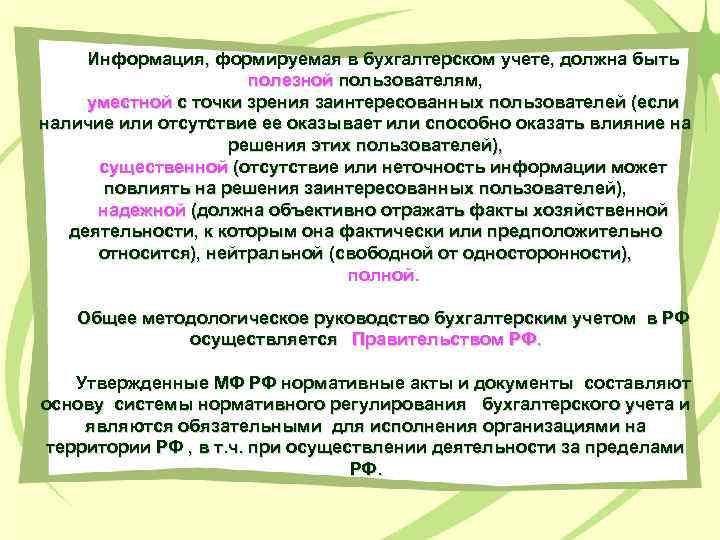 Информация, формируемая в бухгалтерском учете, должна быть полезной пользователям,
уместной с точки зрения заинтересованных пользователей (если наличие или отсутствие ее оказывает или способно оказать влияние на решения этих пользователей),
существенной (отсутствие или неточность информации может повлиять на решения заинтересованных пользователей),
надежной (должна объективно отражать факты хозяйственной деятельности, к которым она фактически или предположительно относится), нейтральной (свободной от односторонности),
полной.

Общее методологическое руководство бухгалтерским учетом в РФ осуществляется Правительством РФ.

Утвержденные МФ РФ нормативные акты и документы составляют основу системы нормативного регулирования бухгалтерского учета и являются обязательными для исполнения организациями на территории РФ , в т.ч. при осуществлении деятельности за пределами РФ.